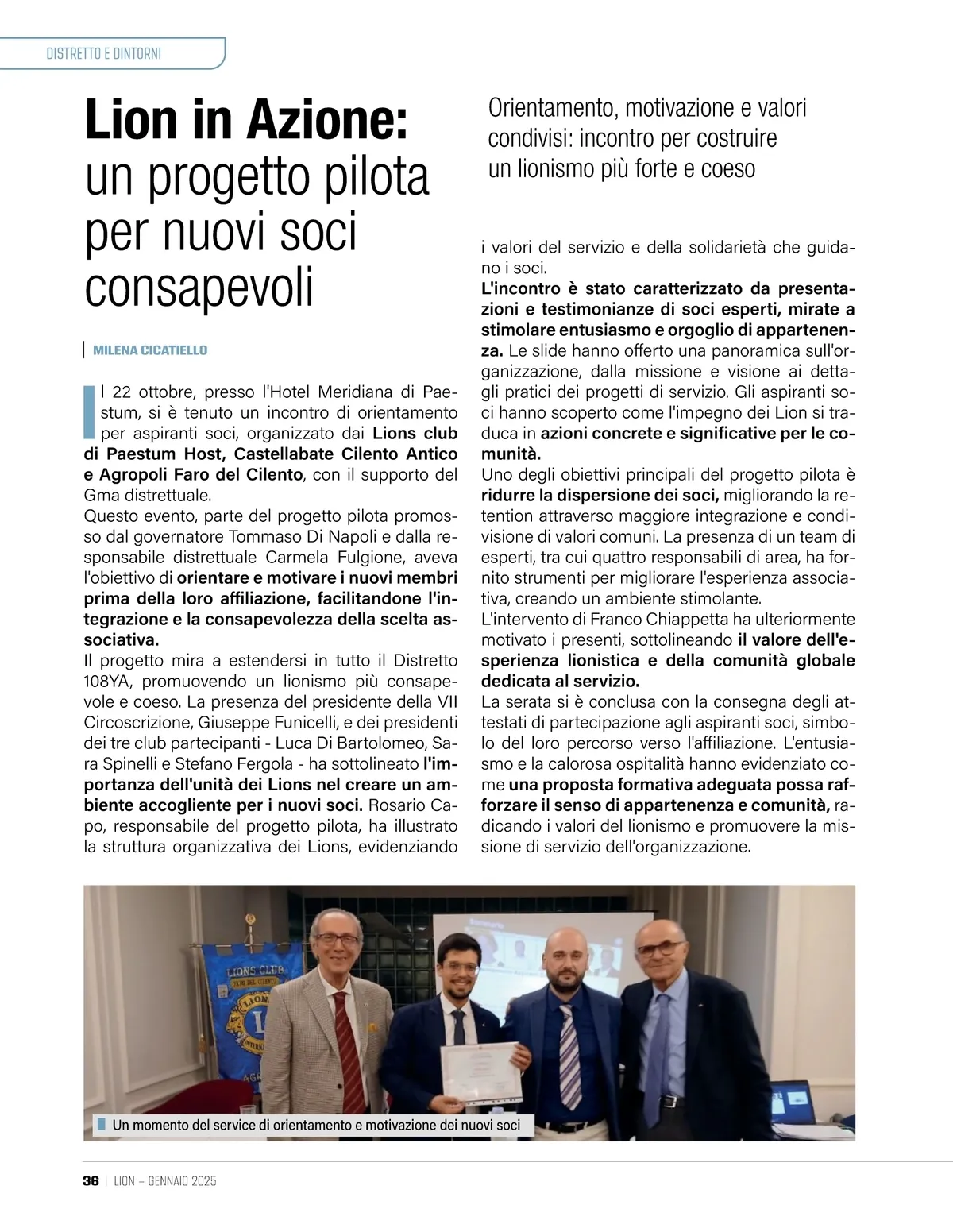 DISTRETTO E DINTORNI

Lion in Azione: un progetto pilota per nuovi soci consapevoli

Orientamento, motivazione e valori condivisi: incontro per costruire un lionismo più forte e coeso

MILENA CICATIELLO

Il 22 ottobre, presso l'Hotel Meridiana di Paestum, si è tenuto un incontro di orientamento per aspiranti soci, organizzato dai Lions club di Paestum Host, Castellabate Cilento Antico e Agropoli Faro del Cilento, con il supporto del Gma distrettuale.
Questo evento, parte del progetto pilota promosso dal governatore Tommaso Di Napoli e dalla responsabile distrettuale Carmela Fulgione, aveva l'obiettivo di orientare e motivare i nuovi membri prima della loro affiliazione, facilitandone l'integrazione e la consapevolezza della scelta associativa.
Il progetto mira a estendersi in tutto il Distretto 108YA, promuovendo un lionismo più consapevole e coeso. La presenza del presidente della VII Circoscrizione, Giuseppe Funicelli, e dei presidenti dei tre club partecipanti - Luca Di Bartolomeo, Sara Spinelli e Stefano Fergola - ha sottolineato l'importanza dell'unità dei Lions nel creare un ambiente accogliente per i nuovi soci. Rosario Capo, responsabile del progetto pilota, ha illustrato la struttura organizzativa dei Lions, evidenziando i valori del servizio e della solidarietà che guidano i soci.
L'incontro è stato caratterizzato da presentazioni e testimonianze di soci esperti, mirate a stimolare entusiasmo e orgoglio di appartenenza. Le slide hanno offerto una panoramica sull'organizzazione, dalla missione e visione ai dettagli pratici dei progetti di servizio. Gli aspiranti soci hanno scoperto come l'impegno dei Lion si traduca in azioni concrete e significative per le comunità.
Uno degli obiettivi principali del progetto pilota è ridurre la dispersione dei soci, migliorando la retention attraverso maggiore integrazione e condivisione di valori comuni. La presenza di un team di esperti, tra cui quattro responsabili di area, ha fornito strumenti per migliorare l'esperienza associativa, creando un ambiente stimolante.
L'intervento di Franco Chiappetta ha ulteriormente motivato i presenti, sottolineando il valore dell'esperienza lionistica e della comunità globale dedicata al servizio.
La serata si è conclusa con la consegna degli attestati di partecipazione agli aspiranti soci, simbolo del loro percorso verso l'affiliazione. L'entusiasmo e la calorosa ospitalità hanno evidenziato come una proposta formativa adeguata possa rafforzare il senso di appartenenza e comunità, radicando i valori del lionismo e promuovere la missione di servizio dell'organizzazione.

LIONS CLUB

Un momento del service di orientamento e motivazione dei nuovi soci

36 | LION – GENNAIO 2025